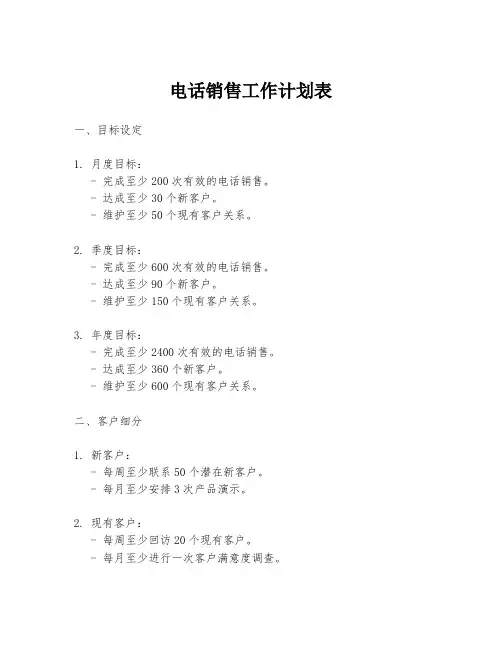 电话销售工作计划表

一、目标设定

1. 月度目标：
- 完成至少 200 次有效的电话销售。
- 达成至少 30 个新客户。
- 维护至少 50 个现有客户关系。

2. 季度目标：
- 完成至少 600 次有效的电话销售。
- 达成至少 90 个新客户。
- 维护至少 150 个现有客户关系。

3. 年度目标：
- 完成至少 2400 次有效的电话销售。
- 达成至少 360 个新客户。
- 维护至少 600 个现有客户关系。

二、客户细分

1. 新客户：
- 每周至少联系 50 个潜在新客户。
- 每月至少安排 3 次产品演示。

2. 现有客户：
- 每周至少回访 20 个现有客户。
- 每月至少进行一次客户满意度调查。